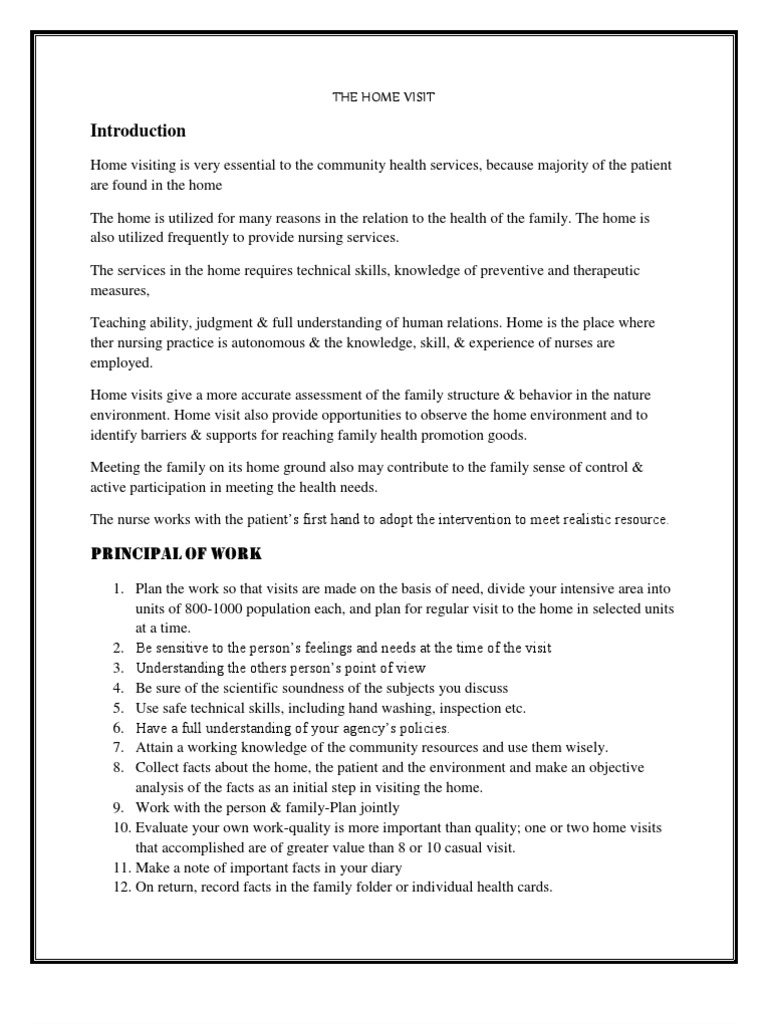 THE HOME VISIT

Introduction

Home visiting is very essential to the community health services, because majority of the patient are found in the home

The home is utilized for many reasons in the relation to the health of the family. The home is also utilized frequently to provide nursing services.

The services in the home requires technical skills, knowledge of preventive and therapeutic measures,

Teaching ability, judgment & full understanding of human relations. Home is the place where ther nursing practice is autonomous & the knowledge, skill, & experience of nurses are employed.

Home visits give a more accurate assessment of the family structure & behavior in the nature environment. Home visit also provide opportunities to observe the home environment and to identify barriers & supports for reaching family health promotion goods.

Meeting the family on its home ground also may contribute to the family sense of control & active participation in meeting the health needs.

The nurse works with the patient's first hand to adopt the intervention to meet realistic resource.

PRINCIPAL OF WORK

1. Plan the work so that visits are made on the basis of need, divide your intensive area into units of 800-1000 population each, and plan for regular visit to the home in selected units at a time.
2. Be sensitive to the person's feelings and needs at the time of the visit
3. Understanding the others person's point of view
4. Be sure of the scientific soundness of the subjects you discuss
5. Use safe technical skills, including hand washing, inspection etc.
6. Have a full understanding of your agency's policies.
7. Attain a working knowledge of the community resources and use them wisely.
8. Collect facts about the home, the patient and the environment and make an objective analysis of the facts as an initial step in visiting the home.
9. Work with the person & family-Plan jointly
10. Evaluate your own work-quality is more important than quality; one or two home visits that accomplished are of greater value than 8 or 10 casual visit.
11. Make a note of important facts in your diary
12. On return, record facts in the family folder or individual health cards.